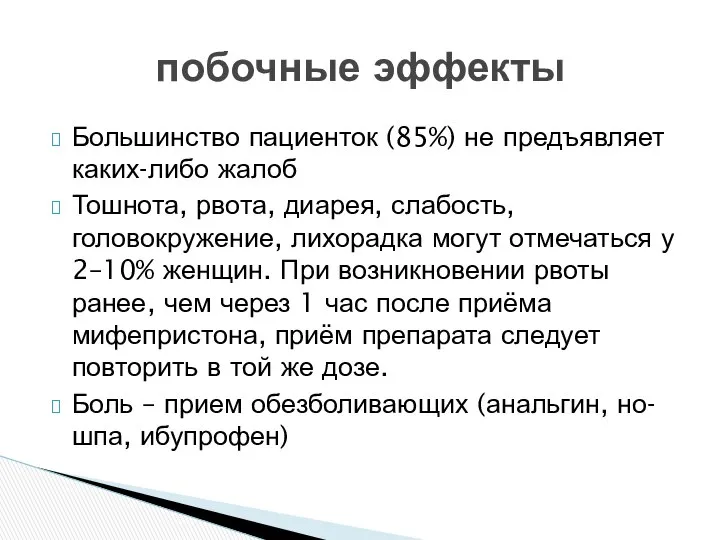 побочные эффекты

Большинство пациенток (85%) не предъявляет каких-либо жалоб

Тошнота, рвота, диарея, слабость, головокружение, лихорадка могут отмечаться у 2–10% женщин. При возникновении рвоты ранее, чем через 1 час после приёма мифепристона, приём препарата следует повторить в той же дозе.

Боль – прием обезболивающих (анальгин, но-шпа, ибупрофен)